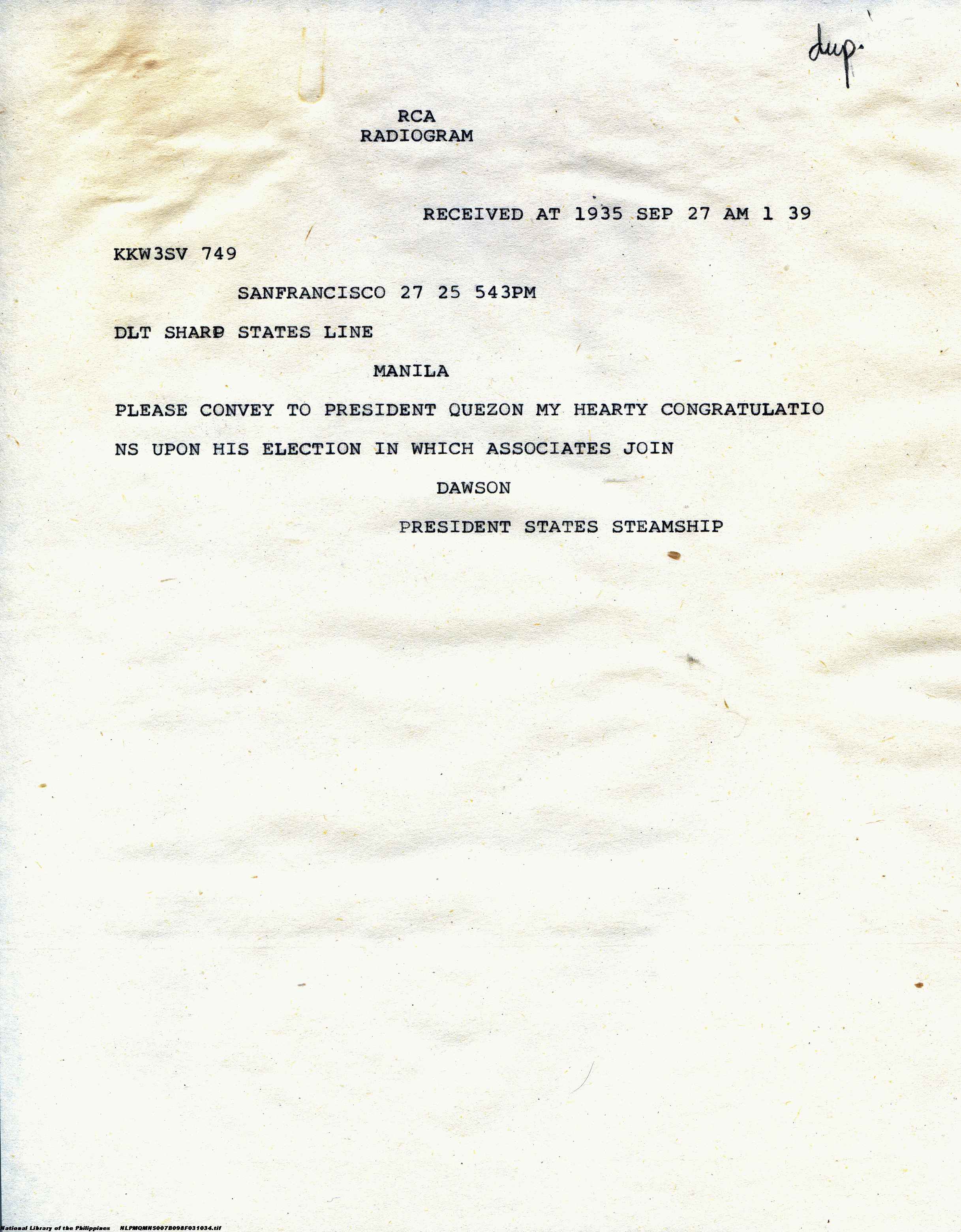 dup.

RCA
RADIOGRAM

RECEIVED AT 1935 SEP 27 AM 1 39

KKW3SV 749

SANFRANCISCO 27 25 543PM

DLT SHARP STATES LINE

MANILA

PLEASE CONVEY TO PRESIDENT QUEZON MY HEARTY CONGRATULATIO NS UPON HIS ELECTION IN WHICH ASSOCIATES JOIN

DAWSON

PRESIDENT STATES STEAMSHIP

National Library of the Philippines NLPMQMNS007B098F031034.tif